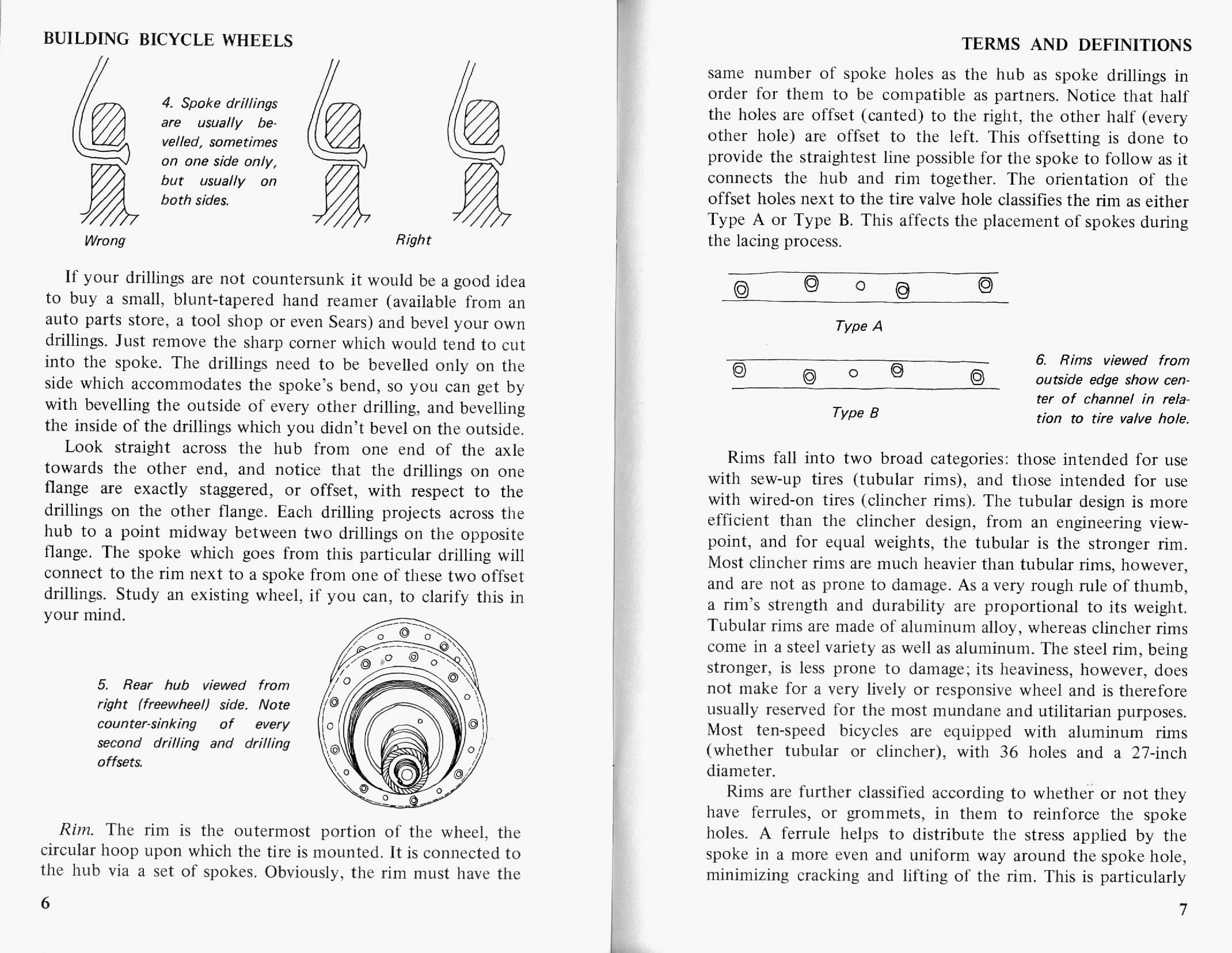 BUILDING BICYCLE WHEELS

4. Spoke drillings are usually bevelled, sometimes on one side only, but usually on both sides.

Wrong

Right

If your drillings are not countersunk it would be a good idea to buy a small, blunt-tapered hand reamer (available from an auto parts store, a tool shop or even Sears) and bevel your own drillings. Just remove the sharp corner which would tend to cut into the spoke. The drillings need to be bevelled only on the side which accommodates the spoke's bend, so you can get by with bevelling the outside of every other drilling, and bevelling the inside of the drillings which you didn't bevel on the outside.

Look straight across the hub from one end of the axle towards the other end, and notice that the drillings on one flange are exactly staggered, or offset, with respect to the drillings on the other flange. Each drilling projects across the hub to a point midway between two drillings on the opposite flange. The spoke which goes from this particular drilling will connect to the rim next to a spoke from one of these two offset drillings. Study an existing wheel, if you can, to clarify this in your mind.

5. Rear hub viewed from right (freewheel) side. Note counter-sinking of every second drilling and drilling offsets.

Rim. The rim is the outermost portion of the wheel, the circular hoop upon which the tire is mounted. It is connected to the hub via a set of spokes. Obviously, the rim must have the

6

TERMS AND DEFINITIONS

same number of spoke holes as the hub as spoke drillings in order for them to be compatible as partners. Notice that half the holes are offset (canted) to the right, the other half (every other hole) are offset to the left. This offsetting is done to provide the straightest line possible for the spoke to follow as it connects the hub and rim together. The orientation of the offset holes next to the tire valve hole classifies the rim as either Type A or Type B. This affects the placement of spokes during the lacing process.

Type A

Type B

6. Rims viewed from outside edge show center of channel in relation to tire valve hole.

Rims fall into two broad categories: those intended for use with sew-up tires (tubular rims), and those intended for use with wired-on tires (clincher rims). The tubular design is more efficient than the clincher design, from an engineering viewpoint, and for equal weights, the tubular is the stronger rim. Most clincher rims are much heavier than tubular rims, however, and are not as prone to damage. As a very rough rule of thumb, a rim's strength and durability are proportional to its weight. Tubular rims are made of aluminum alloy, whereas clincher rims come in a steel variety as well as aluminum. The steel rim, being stronger, is less prone to damage; its heaviness, however, does not make for a very lively or responsive wheel and is therefore usually reserved for the most mundane and utilitarian purposes. Most ten-speed bicycles are equipped with aluminum rims (whether tubular or clincher), with 36 holes and a 27-inch diameter.

Rims are further classified according to whether or not they have ferrules, or grommets, in them to reinforce the spoke holes. A ferrule helps to distribute the stress applied by the spoke in a more even and uniform way around the spoke hole, minimizing cracking and lifting of the rim. This is particularly

7